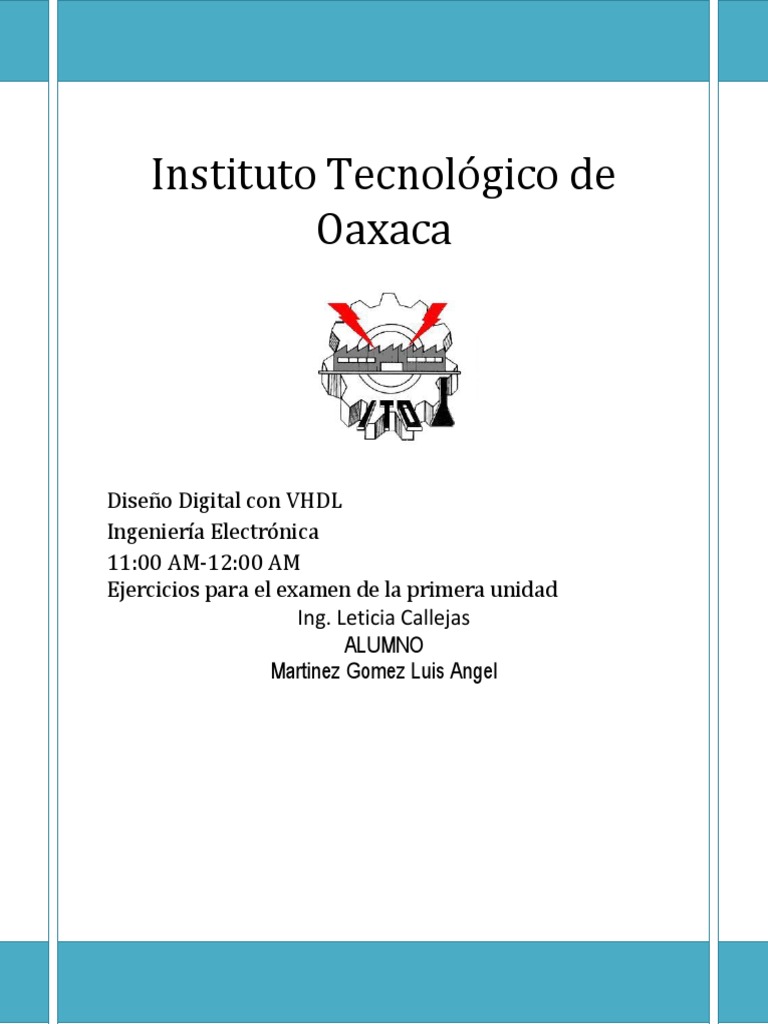 Instituto Tecnológico de Oaxaca

ITO

Diseño Digital con VHDL
Ingeniería Electrónica
11:00 AM-12:00 AM
Ejercicios para el examen de la primera unidad
Ing. Leticia Callejas
ALUMNO
Martinez Gomez Luis Angel